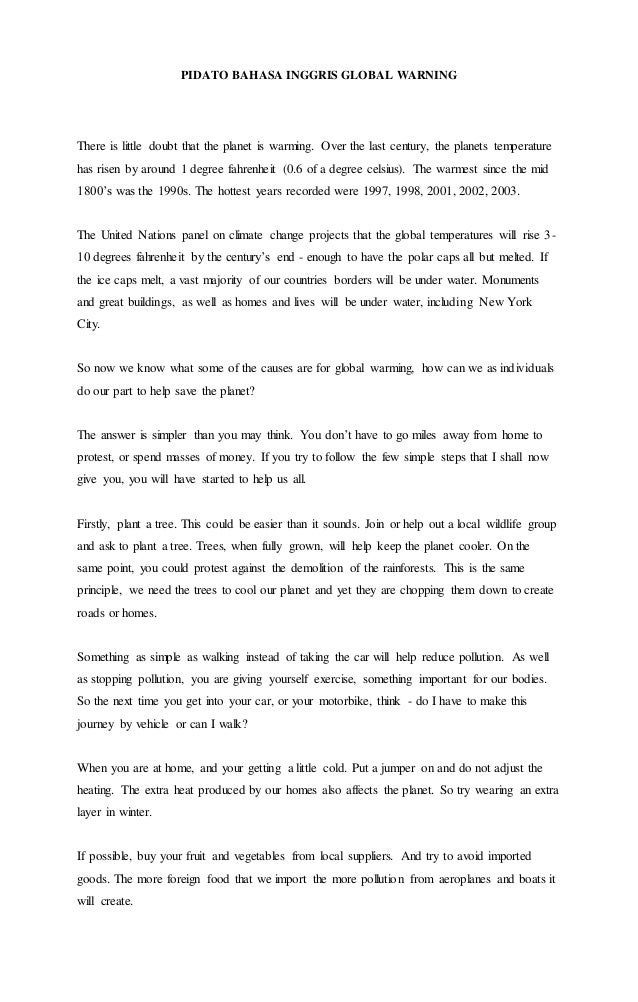 PIDATO BAHASA INGGRIS GLOBAL WARNING

There is little doubt that the planet is warming. Over the last century, the planets temperature has risen by around 1 degree fahrenheit (0.6 of a degree celsius). The warmest since the mid 1800's was the 1990s. The hottest years recorded were 1997, 1998, 2001, 2002, 2003.

The United Nations panel on climate change projects that the global temperatures will rise 3-10 degrees fahrenheit by the century's end - enough to have the polar caps all but melted. If the ice caps melt, a vast majority of our countries borders will be under water. Monuments and great buildings, as well as homes and lives will be under water, including New York City.

So now we know what some of the causes are for global warming, how can we as individuals do our part to help save the planet?

The answer is simpler than you may think. You don't have to go miles away from home to protest, or spend masses of money. If you try to follow the few simple steps that I shall now give you, you will have started to help us all.

Firstly, plant a tree. This could be easier than it sounds. Join or help out a local wildlife group and ask to plant a tree. Trees, when fully grown, will help keep the planet cooler. On the same point, you could protest against the demolition of the rainforests. This is the same principle, we need the trees to cool our planet and yet they are chopping them down to create roads or homes.

Something as simple as walking instead of taking the car will help reduce pollution. As well as stopping pollution, you are giving yourself exercise, something important for our bodies. So the next time you get into your car, or your motorbike, think - do I have to make this journey by vehicle or can I walk?

When you are at home, and your getting a little cold. Put a jumper on and do not adjust the heating. The extra heat produced by our homes also affects the planet. So try wearing an extra layer in winter.

If possible, buy your fruit and vegetables from local suppliers. And try to avoid imported goods. The more foreign food that we import the more pollution from aeroplanes and boats it will create.